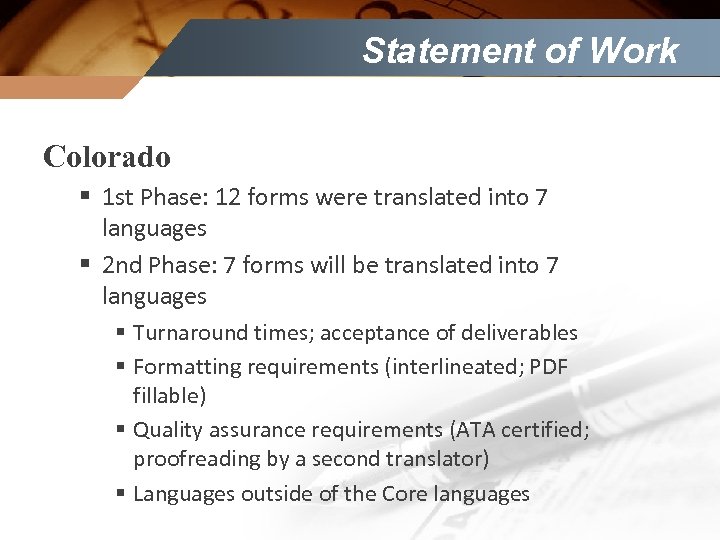 Statement of Work

Colorado

▪ 1st Phase: 12 forms were translated into 7 languages

▪ 2nd Phase: 7 forms will be translated into 7 languages

▪ Turnaround times; acceptance of deliverables

▪ Formatting requirements (interlineated; PDF fillable)

▪ Quality assurance requirements (ATA certified; proofreading by a second translator)

▪ Languages outside of the Core languages